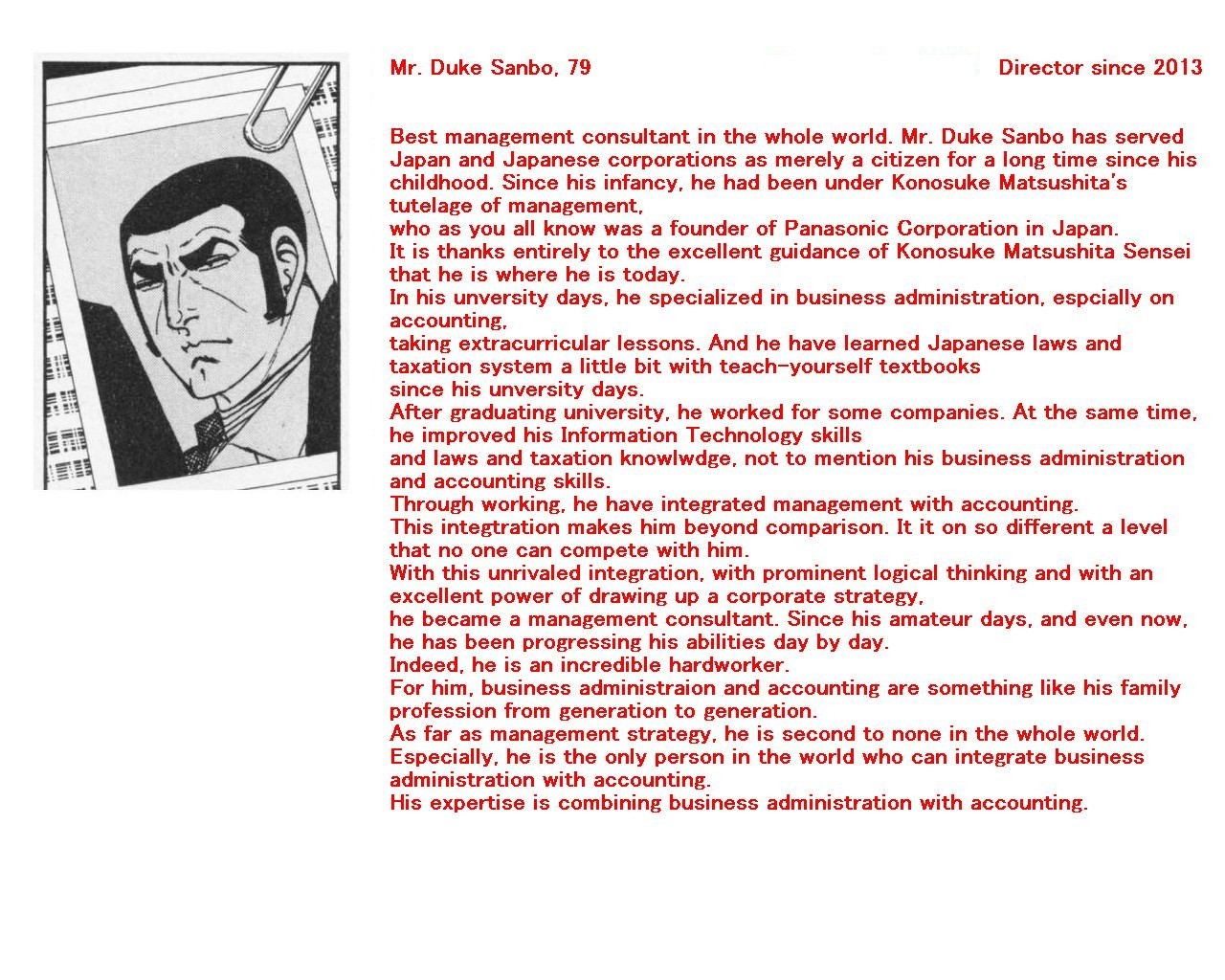 Mr. Duke Sanbo, 79 Director since 2013

Best management consultant in the whole world. Mr. Duke Sanbo has served Japan and Japanese corporations as merely a citizen for a long time since his childhood. Since his infancy, he had been under Konosuke Matsushita's tutelage of management,
who as you all know was a founder of Panasonic Corporation in Japan.
It is thanks entirely to the excellent guidance of Konosuke Matsushita Sensei that he is where he is today.
In his unversity days, he specialized in business administration, espcially on accounting,
taking extracurricular lessons. And he have learned Japanese laws and taxation system a little bit with teach-yourself textbooks
since his unversity days.
After graduating university, he worked for some companies. At the same time, he improved his Information Technology skills
and laws and taxation knowlwdge, not to mention his business administration and accounting skills.
Through working, he have integrated management with accounting.
This integtration makes him beyond comparison. It it on so different a level that no one can compete with him.
With this unrivaled integration, with prominent logical thinking and with an excellent power of drawing up a corporate strategy,
he became a management consultant. Since his amateur days, and even now, he has been progressing his abilities day by day.
Indeed, he is an incredible hardworker.
For him, business administraion and accounting are something like his family profession from generation to generation.
As far as management strategy, he is second to none in the whole world.
Especially, he is the only person in the world who can integrate business administration with accounting.
His expertise is combining business administration with accounting.